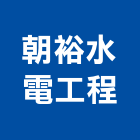 朝裕水
電工程